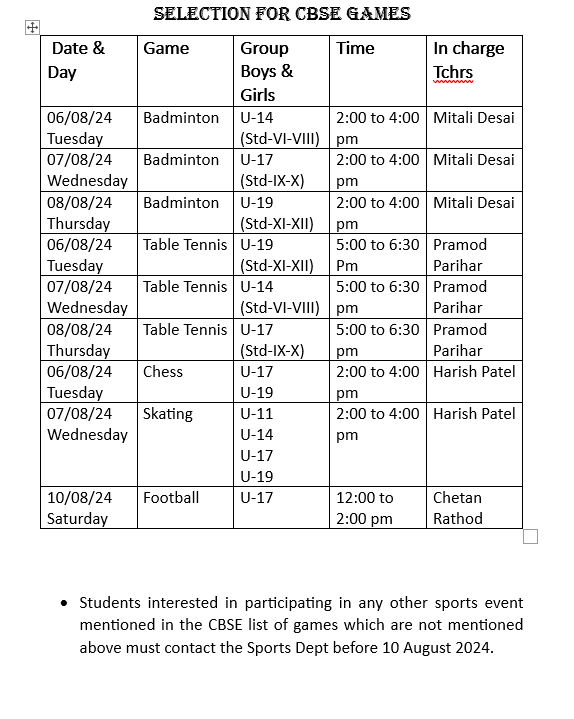 SELECTION FOR CBSE GAMES

| Date & Day | Game | Group Boys & Girls | Time | In charge Tchrs |
|---|---|---|---|---|
| 06/08/24 Tuesday | Badminton | U-14 (Std-VI-VIII) | 2:00 to 4:00 pm | Mitali Desai |
| 07/08/24 Wednesday | Badminton | U-17 (Std-IX-X) | 2:00 to 4:00 pm | Mitali Desai |
| 08/08/24 Thursday | Badminton | U-19 (Std-XI-XII) | 2:00 to 4:00 pm | Mitali Desai |
| 06/08/24 Tuesday | Table Tennis | U-19 (Std-XI-XII) | 5:00 to 6:30 Pm | Pramod Parihar |
| 07/08/24 Wednesday | Table Tennis | U-14 (Std-VI-VIII) | 5:00 to 6:30 pm | Pramod Parihar |
| 08/08/24 Thursday | Table Tennis | U-17 (Std-IX-X) | 5:00 to 6:30 pm | Pramod Parihar |
| 06/08/24 Tuesday | Chess | U-17 U-19 | 2:00 to 4:00 pm | Harish Patel |
| 07/08/24 Wednesday | Skating | U-11 U-14 U-17 U-19 | 2:00 to 4:00 pm | Harish Patel |
| 10/08/24 Saturday | Football | U-17 | 12:00 to 2:00 pm | Chetan Rathod |

• Students interested in participating in any other sports event mentioned in the CBSE list of games which are not mentioned above must contact the Sports Dept before 10 August 2024.